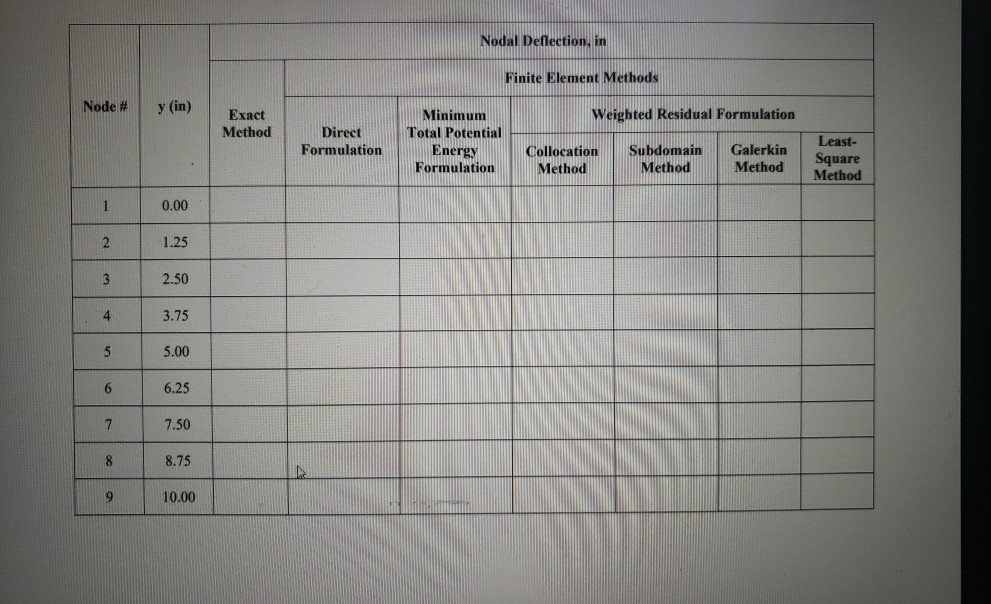 | Node # | y (in) | Nodal Deflection, in | | | | | | |
|---|---|---|---|---|---|---|---|---|
| | | Exact Method | Finite Element Methods | | | | | |
| | | | Direct Formulation | Minimum Total Potential Energy Formulation | Weighted Residual Formulation | | | |
| | | | | | Collocation Method | Subdomain Method | Galerkin Method | Least-Square Method |
| 1 | 0.00 | | | | | | | |
| 2 | 1.25 | | | | | | | |
| 3 | 2.50 | | | | | | | |
| 4 | 3.75 | | | | | | | |
| 5 | 5.00 | | | | | | | |
| 6 | 6.25 | | | | | | | |
| 7 | 7.50 | | | | | | | |
| 8 | 8.75 | | | | | | | |
| 9 | 10.00 | | | | | | | |